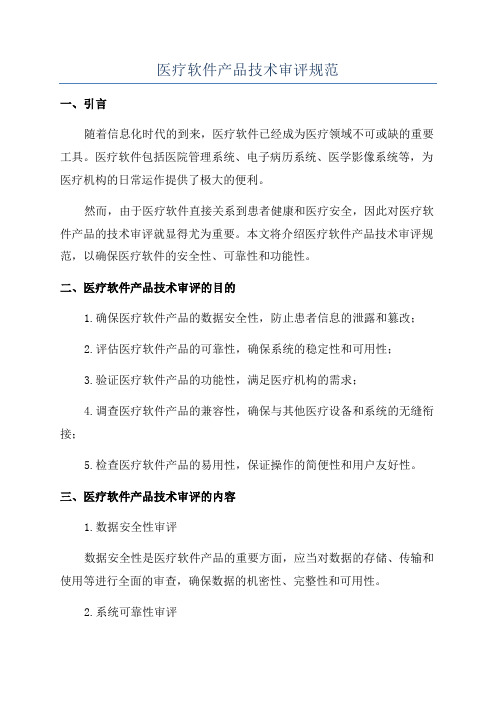 医疗软件产品技术审评规范

一、引言

随着信息化时代的到来，医疗软件已经成为医疗领域不可或缺的重要工具。医疗软件包括医院管理系统、电子病历系统、医学影像系统等，为医疗机构的日常运作提供了极大的便利。

然而，由于医疗软件直接关系到患者健康和医疗安全，因此对医疗软件产品的技术审评就显得尤为重要。本文将介绍医疗软件产品技术审评规范，以确保医疗软件的安全性、可靠性和功能性。

二、医疗软件产品技术审评的目的

1.确保医疗软件产品的数据安全性，防止患者信息的泄露和篡改；

2.评估医疗软件产品的可靠性，确保系统的稳定性和可用性；

3.验证医疗软件产品的功能性，满足医疗机构的需求；

4.调查医疗软件产品的兼容性，确保与其他医疗设备和系统的无缝衔接；

5.检查医疗软件产品的易用性，保证操作的简便性和用户友好性。

三、医疗软件产品技术审评的内容

1.数据安全性审评

数据安全性是医疗软件产品的重要方面，应当对数据的存储、传输和使用等进行全面的审查，确保数据的机密性、完整性和可用性。

2.系统可靠性审评